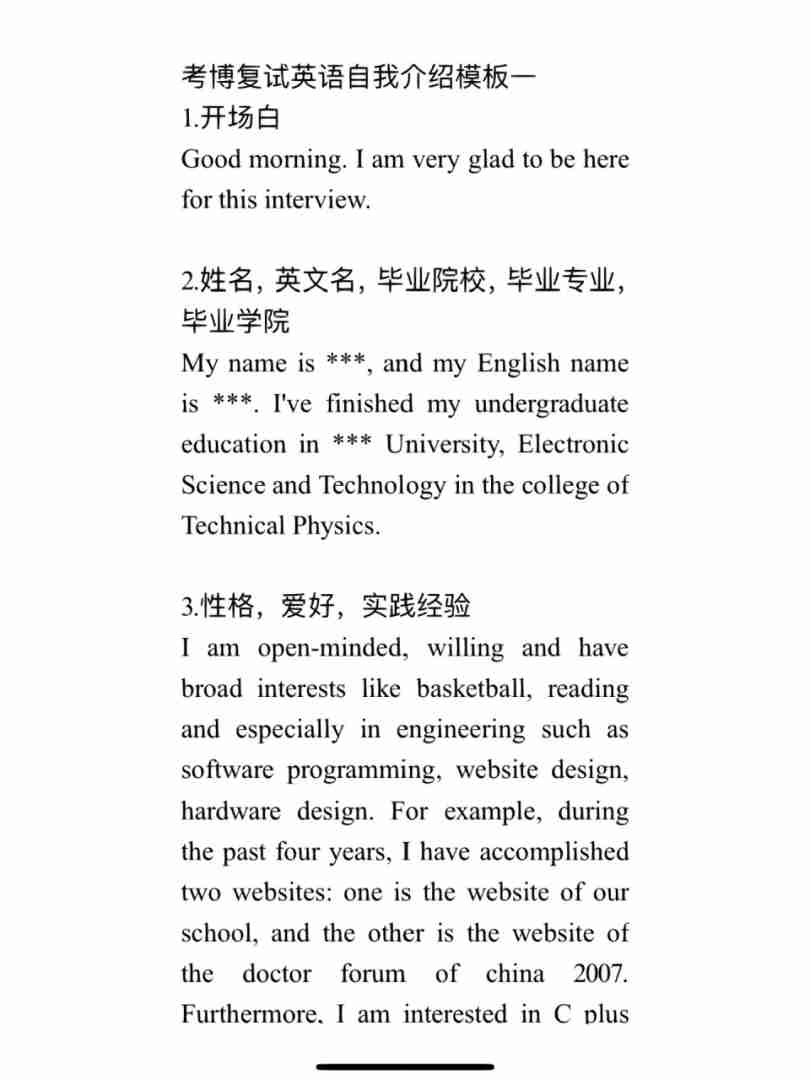 考博复试英语自我介绍模板一
1.开场白
Good morning. I am very glad to be here for this interview.

2.姓名，英文名，毕业院校，毕业专业，毕业学院
My name is ***, and my English name is ***. I've finished my undergraduate education in *** University, Electronic Science and Technology in the college of Technical Physics.

3.性格，爱好，实践经验
I am open-minded, willing and have broad interests like basketball, reading and especially in engineering such as software programming, website design, hardware design. For example, during the past four years, I have accomplished two websites: one is the website of our school, and the other is the website of the doctor forum of china 2007. Furthermore, I am interested in C plus